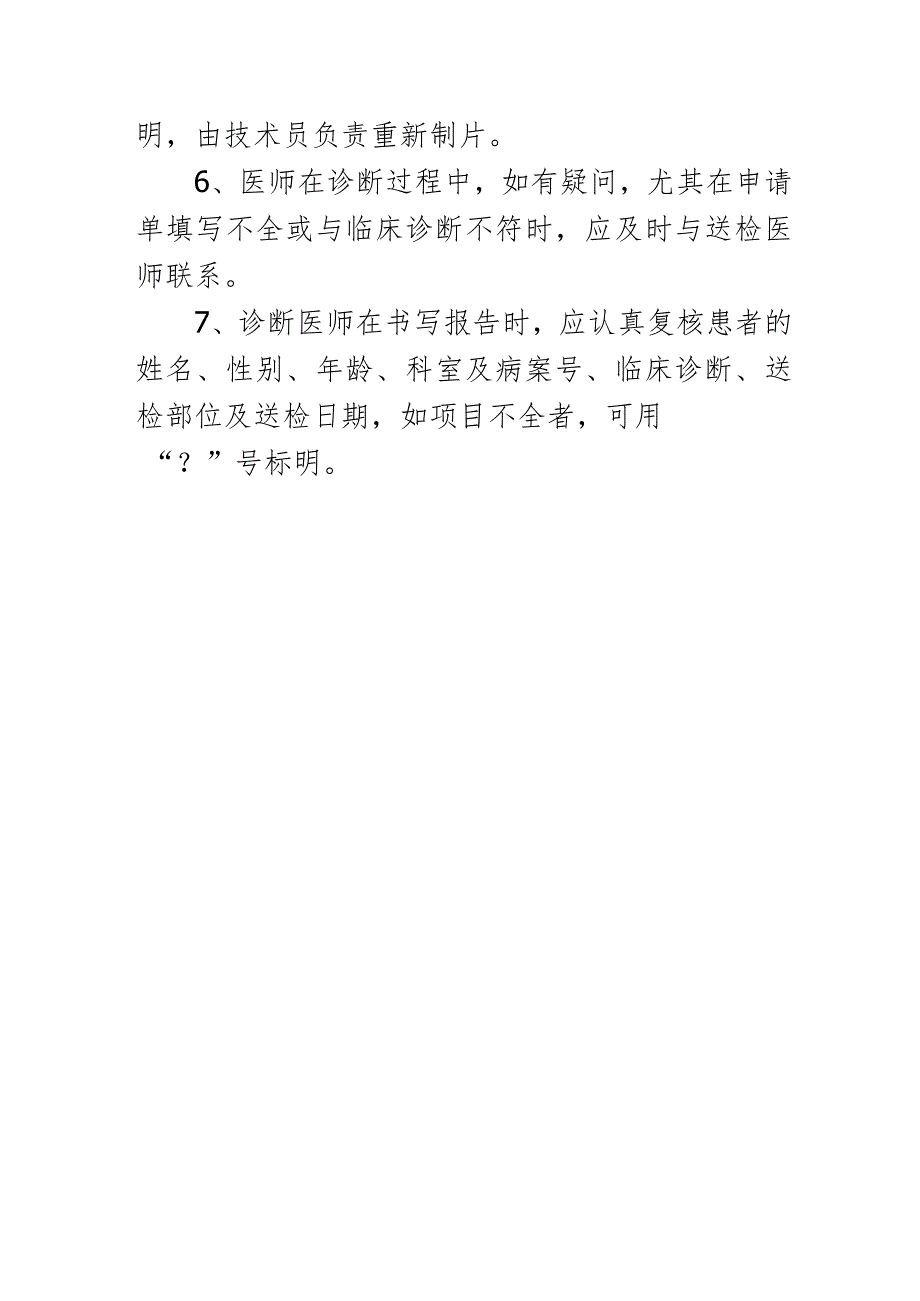 明，由技术员负责重新制片。

6、医师在诊断过程中，如有疑问，尤其在申请单填写不全或与临床诊断不符时，应及时与送检医师联系。

7、诊断医师在书写报告时，应认真复核患者的姓名、性别、年龄、科室及病案号、临床诊断、送检部位及送检日期，如项目不全者，可用“？”号标明。